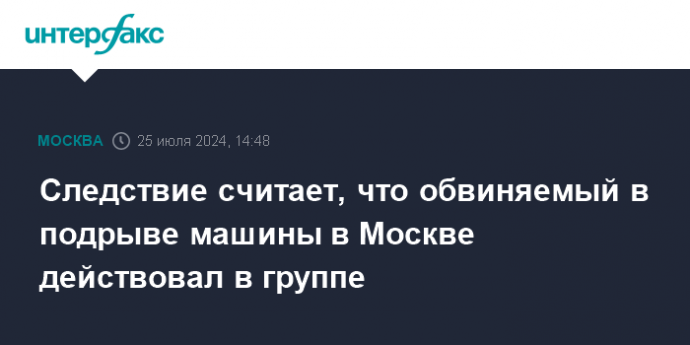 интерфакс

МОСКВА 25 июля 2024, 14:48

Следствие считает, что обвиняемый в подрыве машины в Москве действовал в группе